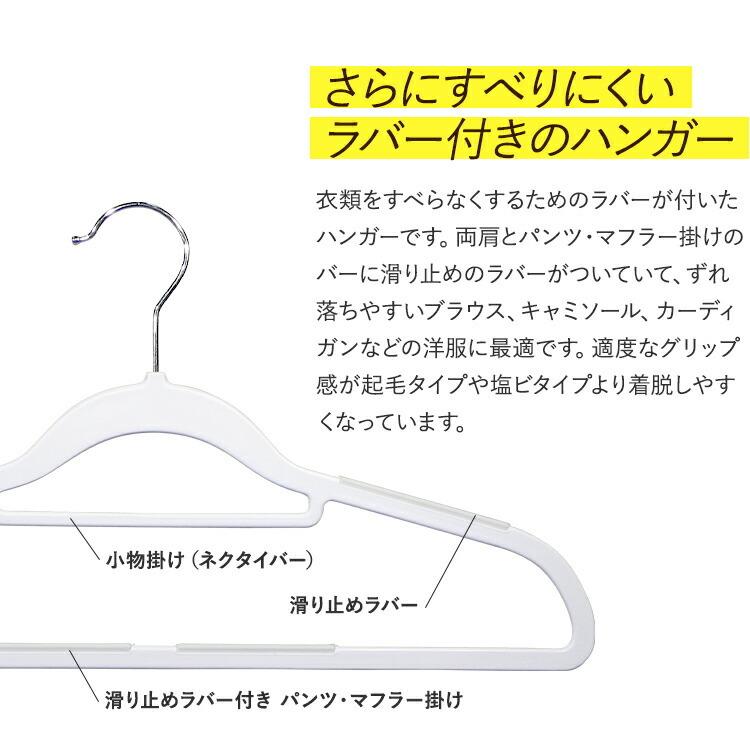 さらにすべりにくい
ラバー付きのハンガー

衣類をすべらなくするためのラバーが付いたハンガーです。両肩とパンツ・マフラー掛けのバーに滑り止めのラバーがついていて、ずれ落ちやすいブラウス、キャミソール、カーディガンなどの洋服に最適です。適度なグリップ感が起毛タイプや塩ビタイプより着脱しやすくなっています。

小物掛け（ネクタイバー）

滑り止めラバー

滑り止めラバー付き パンツ・マフラー掛け